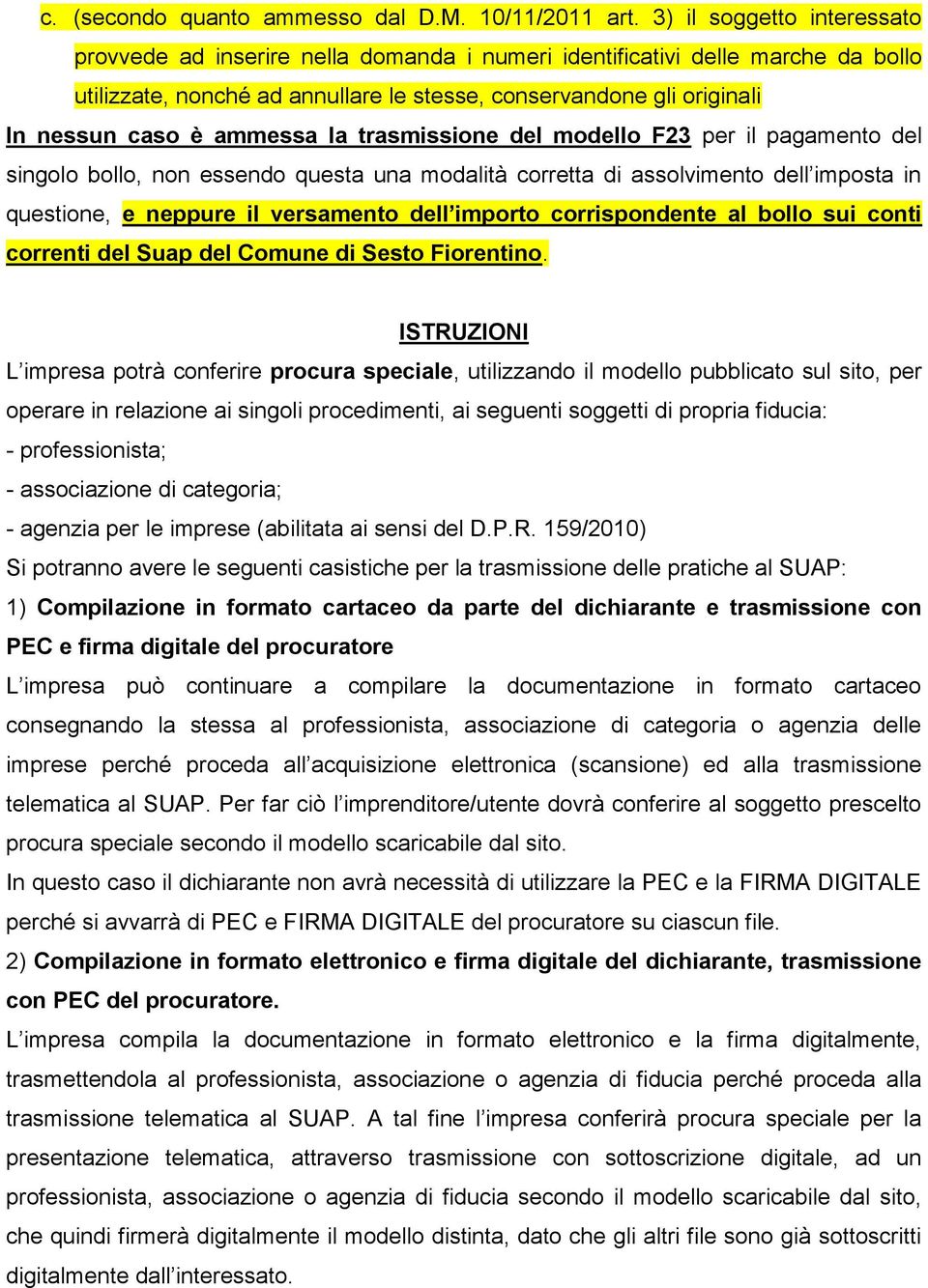 c. (secondo quanto ammesso dal D.M. 10/11/2011 art. 3) il soggetto interessato provvede ad inserire nella domanda i numeri identificativi delle marche da bollo utilizzate, nonché ad annullare le stesse, conservandone gli originali

In nessun caso è ammessa la trasmissione del modello F23 per il pagamento del singolo bollo, non essendo questa una modalità corretta di assolvimento dell'imposta in questione, e neppure il versamento dell'importo corrispondente al bollo sui conti correnti del Suap del Comune di Sesto Fiorentino.

ISTRUZIONI

L'impresa potrà conferire procura speciale, utilizzando il modello pubblicato sul sito, per operare in relazione ai singoli procedimenti, ai seguenti soggetti di propria fiducia:
- professionista;
- associazione di categoria;
- agenzia per le imprese (abilitata ai sensi del D.P.R. 159/2010)
Si potranno avere le seguenti casistiche per la trasmissione delle pratiche al SUAP:
1) Compilazione in formato cartaceo da parte del dichiarante e trasmissione con PEC e firma digitale del procuratore
L'impresa può continuare a compilare la documentazione in formato cartaceo consegnando la stessa al professionista, associazione di categoria o agenzia delle imprese perché proceda all'acquisizione elettronica (scansione) ed alla trasmissione telematica al SUAP. Per far ciò l'imprenditore/utente dovrà conferire al soggetto prescelto procura speciale secondo il modello scaricabile dal sito.
In questo caso il dichiarante non avrà necessità di utilizzare la PEC e la FIRMA DIGITALE perché si avvarrà di PEC e FIRMA DIGITALE del procuratore su ciascun file.
2) Compilazione in formato elettronico e firma digitale del dichiarante, trasmissione con PEC del procuratore.
L'impresa compila la documentazione in formato elettronico e la firma digitalmente, trasmettendola al professionista, associazione o agenzia di fiducia perché proceda alla trasmissione telematica al SUAP. A tal fine l'impresa conferirà procura speciale per la presentazione telematica, attraverso trasmissione con sottoscrizione digitale, ad un professionista, associazione o agenzia di fiducia secondo il modello scaricabile dal sito, che quindi firmerà digitalmente il modello distinta, dato che gli altri file sono già sottoscritti digitalmente dall'interessato.